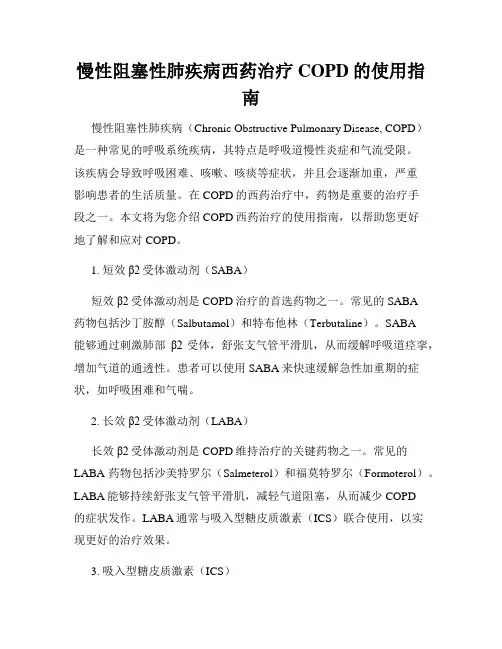 慢性阻塞性肺疾病西药治疗 COPD 的使用指南

慢性阻塞性肺疾病（Chronic Obstructive Pulmonary Disease, COPD）是一种常见的呼吸系统疾病，其特点是呼吸道慢性炎症和气流受限。该疾病会导致呼吸困难、咳嗽、咳痰等症状，并且会逐渐加重，严重影响患者的生活质量。在 COPD 的西药治疗中，药物是重要的治疗手段之一。本文将为您介绍 COPD 西药治疗的使用指南，以帮助您更好地了解和应对 COPD。

1. 短效 β2 受体激动剂（SABA）

短效 β2 受体激动剂是 COPD 治疗的首选药物之一。常见的 SABA 药物包括沙丁胺醇（Salbutamol）和特布他林（Terbutaline）。SABA 能够通过刺激肺部 β2 受体，舒张支气管平滑肌，从而缓解呼吸道痉挛，增加气道的通透性。患者可以使用 SABA 来快速缓解急性加重期的症状，如呼吸困难和气喘。

2. 长效 β2 受体激动剂（LABA）

长效 β2 受体激动剂是 COPD 维持治疗的关键药物之一。常见的 LABA 药物包括沙美特罗尔（Salmeterol）和福莫特罗尔（Formoterol）。LABA 能够持续舒张支气管平滑肌，减轻气道阻塞，从而减少 COPD 的症状发作。LABA 通常与吸入型糖皮质激素（ICS）联合使用，以实现更好的治疗效果。

3. 吸入型糖皮质激素（ICS）